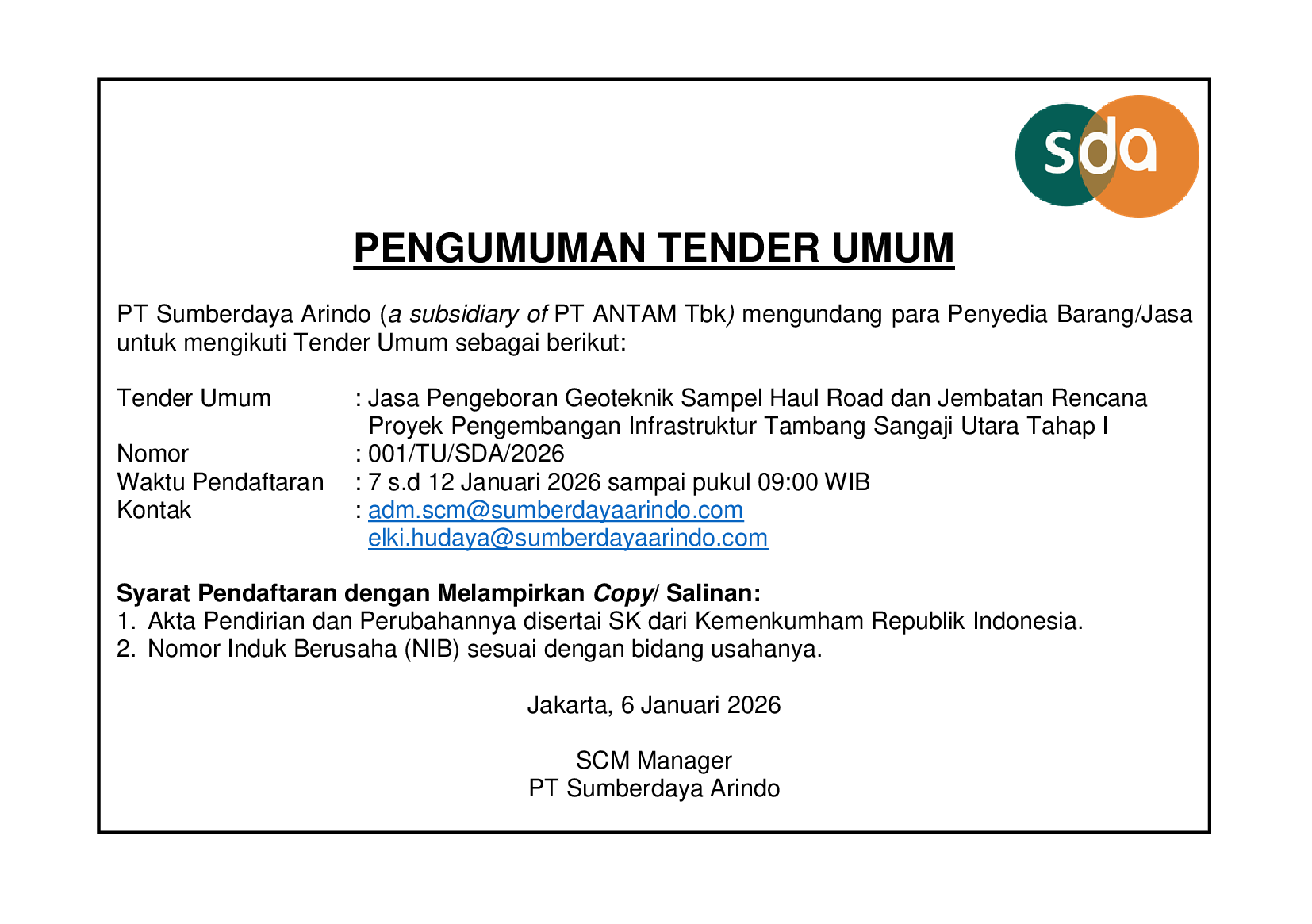 sda

PENGUMUMAN TENDER UMUM

PT Sumberdaya Arindo (a subsidiary of PT ANTAM Tbk) mengundang para Penyedia Barang/Jasa untuk mengikuti Tender Umum sebagai berikut:

Tender Umum : Jasa Pengeboran Geoteknik Sampel Haul Road dan Jembatan Rencana Proyek Pengembangan Infrastruktur Tambang Sangaji Utara Tahap I
Nomor : 001/TU/SDA/2026
Waktu Pendaftaran : 7 s.d 12 Januari 2026 sampai pukul 09:00 WIB
Kontak : adm.scm@sumberdayaarindo.com
elki.hudaya@sumberdayaarindo.com

Syarat Pendaftaran dengan Melampirkan Copy/ Salinan:
1. Akta Pendirian dan Perubahannya disertai SK dari Kemenkumham Republik Indonesia.
2. Nomor Induk Berusaha (NIB) sesuai dengan bidang usahanya.

Jakarta, 6 Januari 2026

SCM Manager
PT Sumberdaya Arindo